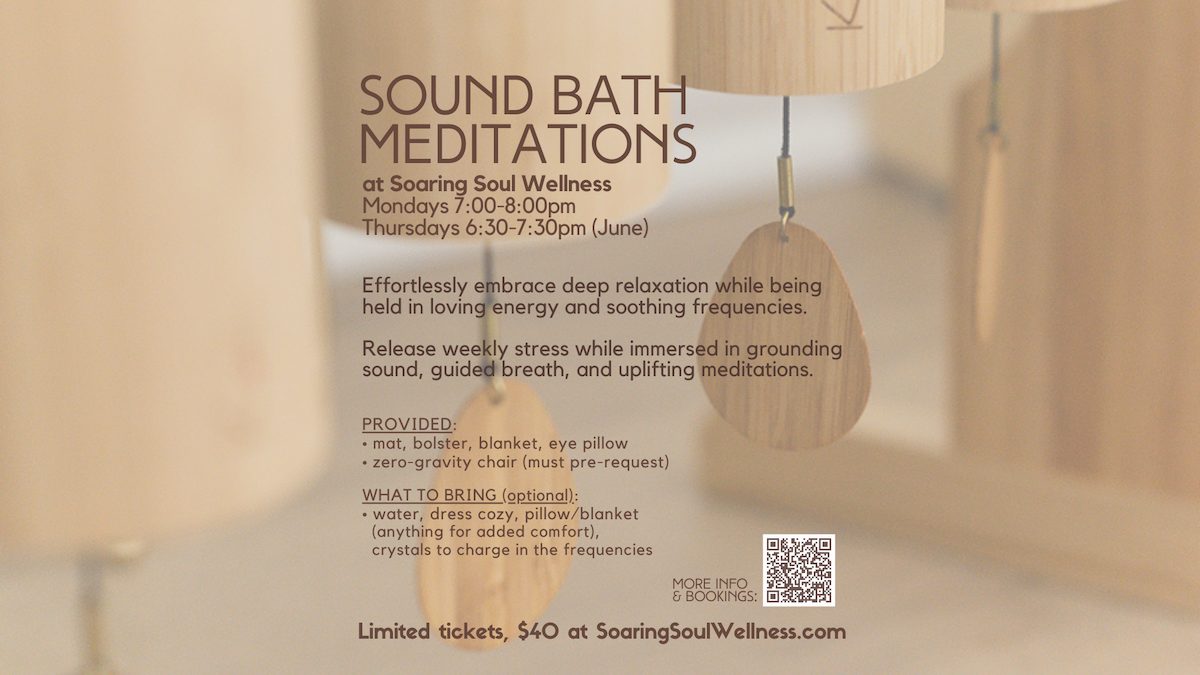 SOUND BATH MEDITATIONS

at Soaring Soul Wellness
Mondays 7:00-8:00pm
Thursdays 6:30-7:30pm (June)

Effortlessly embrace deep relaxation while being held in loving energy and soothing frequencies.

Release weekly stress while immersed in grounding sound, guided breath, and uplifting meditations.

PROVIDED:
• mat, bolster, blanket, eye pillow
• zero-gravity chair (must pre-request)

WHAT TO BRING (optional):
• water, dress cozy, pillow/blanket (anything for added comfort), crystals to charge in the frequencies

MORE INFO & BOOKINGS:

Limited tickets, $40 at SoaringSoulWellness.com